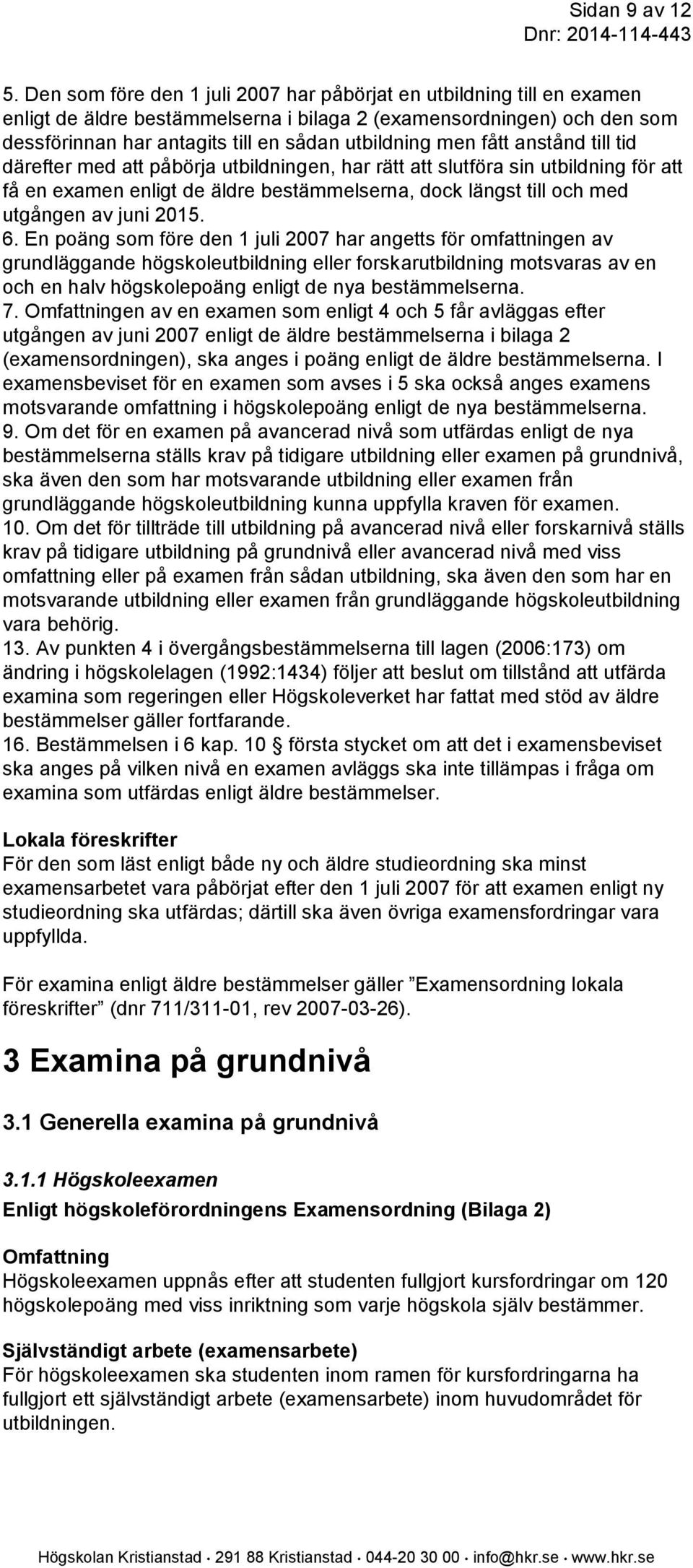 Sidan 9 av 12
Dnr: 2014-114-443

5. Den som före den 1 juli 2007 har påbörjat en utbildning till en examen enligt de äldre bestämmelserna i bilaga 2 (examensordningen) och den som dessförinnan har antagits till en sådan utbildning men fått anstånd till tid därefter med att påbörja utbildningen, har rätt att slutföra sin utbildning för att få en examen enligt de äldre bestämmelserna, dock längst till och med utgången av juni 2015.
6. En poäng som före den 1 juli 2007 har angetts för omfattningen av grundläggande högskoleutbildning eller forskarutbildning motsvaras av en och en halv högskolepoäng enligt de nya bestämmelserna.
7. Omfattningen av en examen som enligt 4 och 5 får avläggas efter utgången av juni 2007 enligt de äldre bestämmelserna i bilaga 2 (examensordningen), ska anges i poäng enligt de äldre bestämmelserna. I examensbeviset för en examen som avses i 5 ska också anges examens motsvarande omfattning i högskolepoäng enligt de nya bestämmelserna.
9. Om det för en examen på avancerad nivå som utfärdas enligt de nya bestämmelserna ställs krav på tidigare utbildning eller examen på grundnivå, ska även den som har motsvarande utbildning eller examen från grundläggande högskoleutbildning kunna uppfylla kraven för examen.
10. Om det för tillträde till utbildning på avancerad nivå eller forskarnivå ställs krav på tidigare utbildning på grundnivå eller avancerad nivå med viss omfattning eller på examen från sådan utbildning, ska även den som har en motsvarande utbildning eller examen från grundläggande högskoleutbildning vara behörig.
13. Av punkten 4 i övergångsbestämmelserna till lagen (2006:173) om ändring i högskolelagen (1992:1434) följer att beslut om tillstånd att utfärda examina som regeringen eller Högskoleverket har fattat med stöd av äldre bestämmelser gäller fortfarande.
16. Bestämmelsen i 6 kap. 10 § första stycket om att det i examensbeviset ska anges på vilken nivå en examen avläggs ska inte tillämpas i fråga om examina som utfärdas enligt äldre bestämmelser.

Lokala föreskrifter
För den som läst enligt både ny och äldre studieordning ska minst examensarbetet vara påbörjat efter den 1 juli 2007 för att examen enligt ny studieordning ska utfärdas; därtill ska även övriga examensfordringar vara uppfyllda.

För examina enligt äldre bestämmelser gäller ”Examensordning lokala föreskrifter” (dnr 711/311-01, rev 2007-03-26).

3 Examina på grundnivå

3.1 Generella examina på grundnivå

3.1.1 Högskoleexamen
Enligt högskoleförordningens Examensordning (Bilaga 2)

Omfattning
Högskoleexamen uppnås efter att studenten fullgjort kursfordringar om 120 högskolepoäng med viss inriktning som varje högskola själv bestämmer.

Självständigt arbete (examensarbete)
För högskoleexamen ska studenten inom ramen för kursfordringarna ha fullgjort ett självständigt arbete (examensarbete) inom huvudområdet för utbildningen.

Högskolan Kristianstad · 291 88 Kristianstad · 044-20 30 00 · info@hkr.se · www.hkr.se